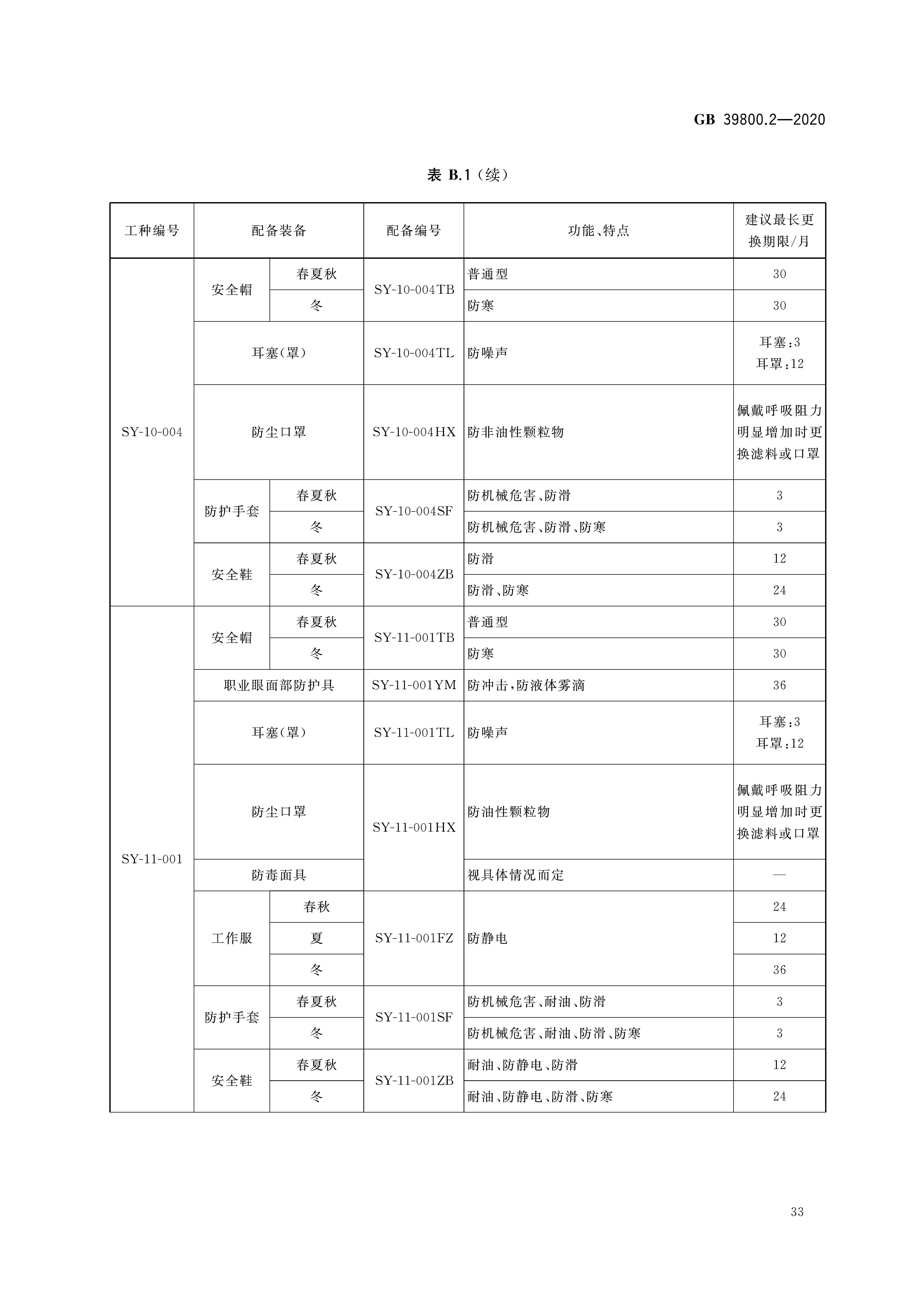 GB 39800.2—2020

表 B.1（续）

| 工种编号 | 配备装备 | | 配备编号 | 功能、特点 | 建议最长更换期限/月 |
|---|---|---|---|---|---|
| SY-10-004 | 安全帽 | 春夏秋 | SY-10-004TB | 普通型 | 30 |
| | | 冬 | | 防寒 | 30 |
| | 耳塞(罩) | | SY-10-004TL | 防噪声 | 耳塞:3 耳罩:12 |
| | 防尘口罩 | | SY-10-004HX | 防非油性颗粒物 | 佩戴呼吸阻力明显增加时更换滤料或口罩 |
| | 防护手套 | 春夏秋 | SY-10-004SF | 防机械危害、防滑 | 3 |
| | | 冬 | | 防机械危害、防滑、防寒 | 3 |
| | 安全鞋 | 春夏秋 | SY-10-004ZB | 防滑 | 12 |
| | | 冬 | | 防滑、防寒 | 24 |
| SY-11-001 | 安全帽 | 春夏秋 | SY-11-001TB | 普通型 | 30 |
| | | 冬 | | 防寒 | 30 |
| | 职业眼面部防护具 | | SY-11-001YM | 防冲击,防液体雾滴 | 36 |
| | 耳塞(罩) | | SY-11-001TL | 防噪声 | 耳塞:3 耳罩:12 |
| | 防尘口罩 | | SY-11-001HX | 防油性颗粒物 | 佩戴呼吸阻力明显增加时更换滤料或口罩 |
| | 防毒面具 | | | 视具体情况而定 | — |
| | 工作服 | 春秋 | SY-11-001FZ | 防静电 | 24 |
| | | 夏 | | | 12 |
| | | 冬 | | | 36 |
| | 防护手套 | 春夏秋 | SY-11-001SF | 防机械危害、耐油、防滑 | 3 |
| | | 冬 | | 防机械危害、耐油、防滑、防寒 | 3 |
| | 安全鞋 | 春夏秋 | SY-11-001ZB | 耐油、防静电、防滑 | 12 |
| | | 冬 | | 耐油、防静电、防滑、防寒 | 24 |

33